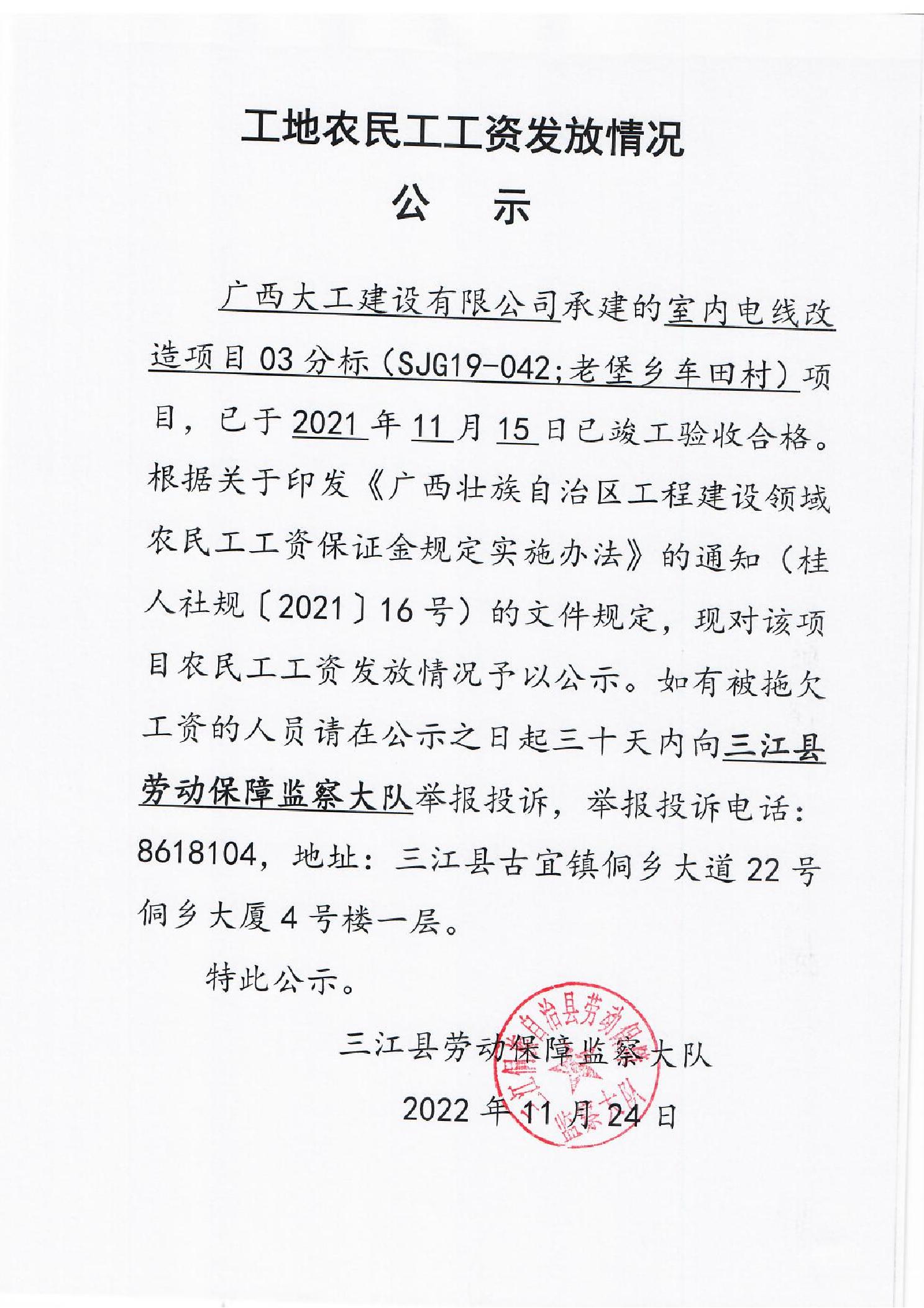 工地农民工工资发放情况

公　示

广西大工建设有限公司承建的室内电线改造项目03分标（SJG19-042;老堡乡车田村）项目，已于2021年11月15日已竣工验收合格。根据关于印发《广西壮族自治区工程建设领域农民工工资保证金规定实施办法》的通知（桂人社规〔2021〕16号）的文件规定，现对该项目农民工工资发放情况予以公示。如有被拖欠工资的人员请在公示之日起三十天内向三江县劳动保障监察大队举报投诉，举报投诉电话：8618104，地址：三江县古宜镇侗乡大道22号侗乡大厦4号楼一层。

特此公示。

三江县劳动保障监察大队

2022年11月24日

三江侗族自治县劳动保障监察大队